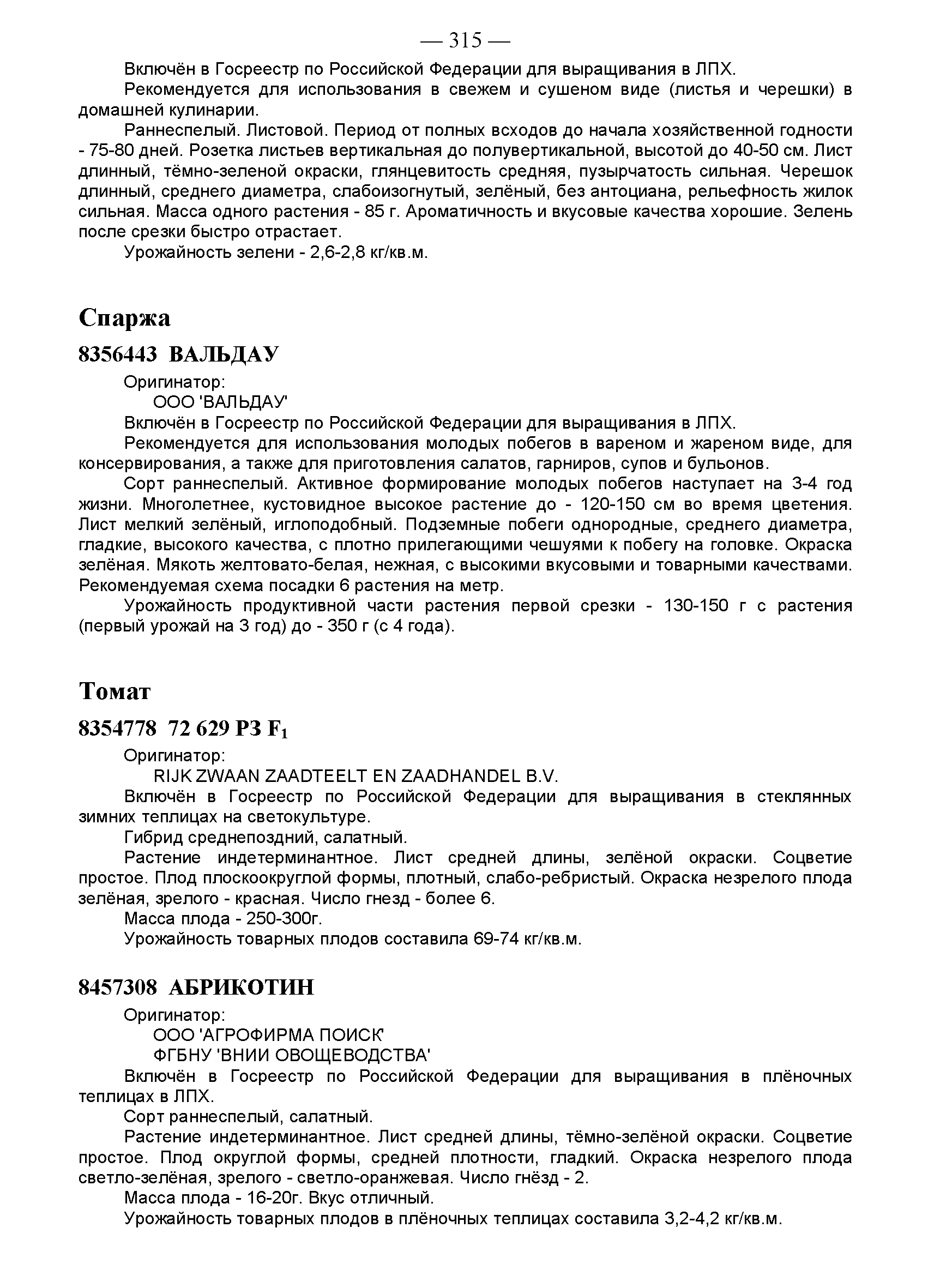 — 315 —

Включён в Госреестр по Российской Федерации для выращивания в ЛПХ.

Рекомендуется для использования в свежем и сушеном виде (листья и черешки) в домашней кулинарии.

Раннеспелый. Листовой. Период от полных всходов до начала хозяйственной годности - 75-80 дней. Розетка листьев вертикальная до полувертикальной, высотой до 40-50 см. Лист длинный, тёмно-зеленой окраски, глянцевитость средняя, пузырчатость сильная. Черешок длинный, среднего диаметра, слабоизогнутый, зелёный, без антоциана, рельефность жилок сильная. Масса одного растения - 85 г. Ароматичность и вкусовые качества хорошие. Зелень после срезки быстро отрастает.

Урожайность зелени - 2,6-2,8 кг/кв.м.

Спаржа

8356443 ВАЛЬДАУ

Оригинатор:

ООО 'ВАЛЬДАУ'

Включён в Госреестр по Российской Федерации для выращивания в ЛПХ.

Рекомендуется для использования молодых побегов в вареном и жареном виде, для консервирования, а также для приготовления салатов, гарниров, супов и бульонов.

Сорт раннеспелый. Активное формирование молодых побегов наступает на 3-4 год жизни. Многолетнее, кустовидное высокое растение до - 120-150 см во время цветения. Лист мелкий зелёный, иглоподобный. Подземные побеги однородные, среднего диаметра, гладкие, высокого качества, с плотно прилегающими чешуями к побегу на головке. Окраска зелёная. Мякоть желтовато-белая, нежная, с высокими вкусовыми и товарными качествами. Рекомендуемая схема посадки 6 растения на метр.

Урожайность продуктивной части растения первой срезки - 130-150 г с растения (первый урожай на 3 год) до - 350 г (с 4 года).

Томат

8354778 72 629 РЗ $F_1$

Оригинатор:

RIJK ZWAAN ZAADTEELT EN ZAADHANDEL B.V.

Включён в Госреестр по Российской Федерации для выращивания в стеклянных зимних теплицах на светокультуре.

Гибрид среднепоздний, салатный.

Растение индетерминантное. Лист средней длины, зелёной окраски. Соцветие простое. Плод плоскоокруглой формы, плотный, слабо-ребристый. Окраска незрелого плода зелёная, зрелого - красная. Число гнезд - более 6.

Масса плода - 250-300г.

Урожайность товарных плодов составила 69-74 кг/кв.м.

8457308 АБРИКОТИН

Оригинатор:

ООО 'АГРОФИРМА ПОИСК'

ФГБНУ 'ВНИИ ОВОЩЕВОДСТВА'

Включён в Госреестр по Российской Федерации для выращивания в плёночных теплицах в ЛПХ.

Сорт раннеспелый, салатный.

Растение индетерминантное. Лист средней длины, тёмно-зелёной окраски. Соцветие простое. Плод округлой формы, средней плотности, гладкий. Окраска незрелого плода светло-зелёная, зрелого - светло-оранжевая. Число гнёзд - 2.

Масса плода - 16-20г. Вкус отличный.

Урожайность товарных плодов в плёночных теплицах составила 3,2-4,2 кг/кв.м.